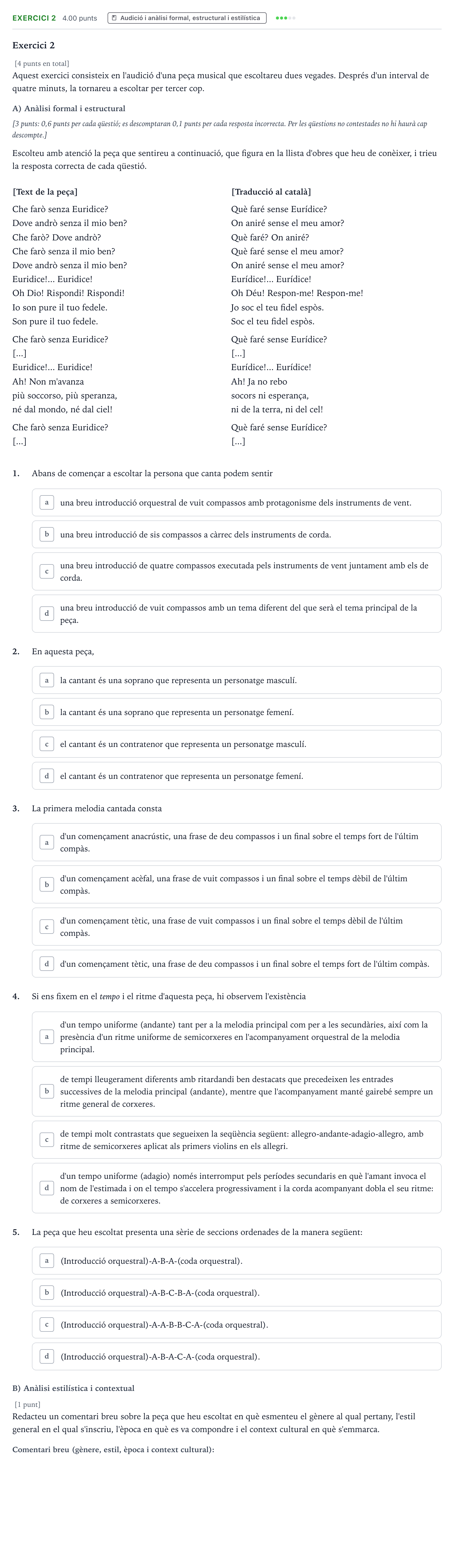 EXERCICI 2 4.00 punts Audició i anàlisi formal, estructural i estilística

Exercici 2

[4 punts en total]
Aquest exercici consisteix en l'audició d'una peça musical que escoltareu dues vegades. Després d'un interval de quatre minuts, la tornareu a escoltar per tercer cop.

A) Anàlisi formal i estructural

[3 punts: 0,6 punts per cada qüestió; es descomptaran 0,1 punts per cada resposta incorrecta. Per les qüestions no contestades no hi haurà cap descompte.]

Escolteu amb atenció la peça que sentireu a continuació, que figura en la llista d'obres que heu de conèixer, i trieu la resposta correcta de cada qüestió.

[Text de la peça]
Che farò senza Euridice?
Dove andrò senza il mio ben?
Che farò? Dove andrò?
Che farò senza il mio ben?
Dove andrò senza il mio ben?
Euridice!... Euridice!
Oh Dio! Rispondi! Rispondi!
Io son pure il tuo fedele.
Son pure il tuo fedele.

Che farò senza Euridice?
[...]
Euridice!... Euridice!
Ah! Non m'avanza
più soccorso, più speranza,
né dal mondo, né dal ciel!

Che farò senza Euridice?
[...]

[Traducció al català]
Què faré sense Eurídice?
On aniré sense el meu amor?
Què faré? On aniré?
Què faré sense el meu amor?
On aniré sense el meu amor?
Eurídice!... Eurídice!
Oh Déu! Respon-me! Respon-me!
Jo soc el teu fidel espòs.
Soc el teu fidel espòs.

Què faré sense Eurídice?
[...]
Eurídice!... Eurídice!
Ah! Ja no rebo
socors ni esperança,
ni de la terra, ni del cel!

Què faré sense Eurídice?
[...]

1. Abans de començar a escoltar la persona que canta podem sentir

a una breu introducció orquestral de vuit compassos amb protagonisme dels instruments de vent.

b una breu introducció de sis compassos a càrrec dels instruments de corda.

c una breu introducció de quatre compassos executada pels instruments de vent juntament amb els de corda.

d una breu introducció de vuit compassos amb un tema diferent del que serà el tema principal de la peça.

2. En aquesta peça,

a la cantant és una soprano que representa un personatge masculí.

b la cantant és una soprano que representa un personatge femení.

c el cantant és un contratenor que representa un personatge masculí.

d el cantant és un contratenor que representa un personatge femení.

3. La primera melodia cantada consta

a d'un començament anacrústic, una frase de deu compassos i un final sobre el temps fort de l'últim compàs.

b d'un començament acèfal, una frase de vuit compassos i un final sobre el temps dèbil de l'últim compàs.

c d'un començament tètic, una frase de vuit compassos i un final sobre el temps dèbil de l'últim compàs.

d d'un començament tètic, una frase de deu compassos i un final sobre el temps fort de l'últim compàs.

4. Si ens fixem en el tempo i el ritme d'aquesta peça, hi observem l'existència

a d'un tempo uniforme (andante) tant per a la melodia principal com per a les secundàries, així com la presència d'un ritme uniforme de semicorxeres en l'acompanyament orquestral de la melodia principal.

b de tempi lleugerament diferents amb ritardandi ben destacats que precedeixen les entrades successives de la melodia principal (andante), mentre que l'acompanyament manté gairebé sempre un ritme general de corxeres.

c de tempi molt contrastats que segueixen la seqüència següent: allegro-andante-adagio-allegro, amb ritme de semicorxeres aplicat als primers violins en els allegri.

d d'un tempo uniforme (adagio) només interromput pels períodes secundaris en què l'amant invoca el nom de l'estimada i on el tempo s'accelera progressivament i la corda acompanyant dobla el seu ritme: de corxeres a semicorxeres.

5. La peça que heu escoltat presenta una sèrie de seccions ordenades de la manera següent:

a (Introducció orquestral)-A-B-A-(coda orquestral).

b (Introducció orquestral)-A-B-C-B-A-(coda orquestral).

c (Introducció orquestral)-A-A-B-B-C-A-(coda orquestral).

d (Introducció orquestral)-A-B-A-C-A-(coda orquestral).

B) Anàlisi estilística i contextual

[1 punt]
Redacteu un comentari breu sobre la peça que heu escoltat en què esmenteu el gènere al qual pertany, l'estil general en el qual s'inscriu, l'època en què es va compondre i el context cultural en què s'emmarca.

Comentari breu (gènere, estil, època i context cultural):